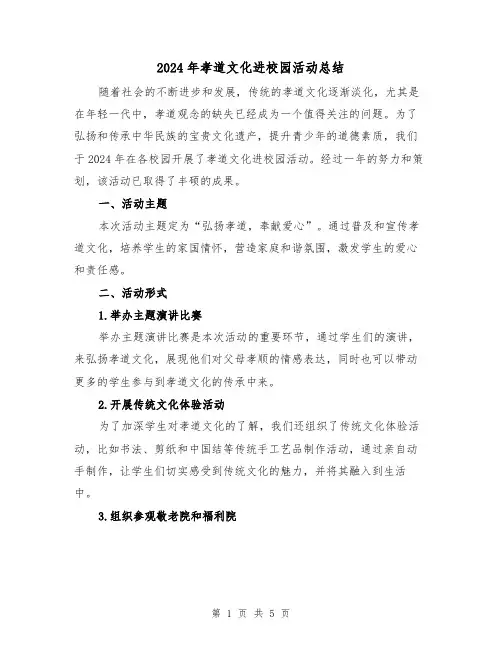 2024 年孝道文化进校园活动总结

随着社会的不断进步和发展，传统的孝道文化逐渐淡化，尤其是在年轻一代中，孝道观念的缺失已经成为一个值得关注的问题。为了弘扬和传承中华民族的宝贵文化遗产，提升青少年的道德素质，我们于 2024 年在各校园开展了孝道文化进校园活动。经过一年的努力和策划，该活动已取得了丰硕的成果。

一、活动主题

本次活动主题定为“弘扬孝道，奉献爱心”。通过普及和宣传孝道文化，培养学生的家国情怀，营造家庭和谐氛围，激发学生的爱心和责任感。

二、活动形式

1.举办主题演讲比赛

举办主题演讲比赛是本次活动的重要环节，通过学生们的演讲，来弘扬孝道文化，展现他们对父母孝顺的情感表达，同时也可以带动更多的学生参与到孝道文化的传承中来。

2.开展传统文化体验活动

为了加深学生对孝道文化的了解，我们还组织了传统文化体验活动，比如书法、剪纸和中国结等传统手工艺品制作活动，通过亲自动手制作，让学生们切实感受到传统文化的魅力，并将其融入到生活中。

3.组织参观敬老院和福利院

第 1 页 共 5 页